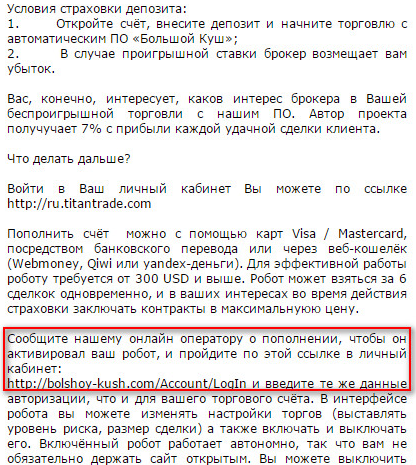 Условия страховки депозита:
1. Откройте счёт, внесите депозит и начните торговлю с автоматическим ПО «Большой Куш»;
2. В случае проигрышной ставки брокер возмещает вам убыток.

Вас, конечно, интересует, каков интерес брокера в Вашей беспроигрышной торговли с нашим ПО. Автор проекта получучает 7% с прибыли каждой удачной сделки клиента.

Что делать дальше?

Войти в Ваш личный кабинет Вы можете по ссылке http://ru.titantrade.com

Пополнить счёт можно с помощью карт Visa / Mastercard, посредством банковского перевода или через веб-кошелёк (Webmoney, Qiwi или yandex-деньги). Для эффективной работы роботу требуется от 300 USD и выше. Робот может взяться за 6 сделкок одновременно, и в ваших интересах во время действия страховки заключать контракты в максимальнуюю цену.

Сообщите нашему онлайн оператору о пополнении, чтобы он активировал ваш робот, и пройдите по этой ссылке в личный кабинет:
http://bolshoy-kush.com/Account/LogIn и введите те же данные авторизации, что и для вашего торгового счёта. В интерфейсе робота вы можете изменять настройки торгов (выставлять уровень риска, размер сделки) а также включать и выключать его. Включённый робот работает автономно, так что вам не обязательно держать сайт открытым. Вы можете выключить